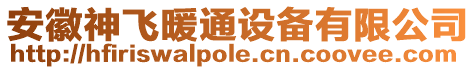 安徽神飞暖通设备有限公司
http://hfiriswalpole.cn.coovee.com